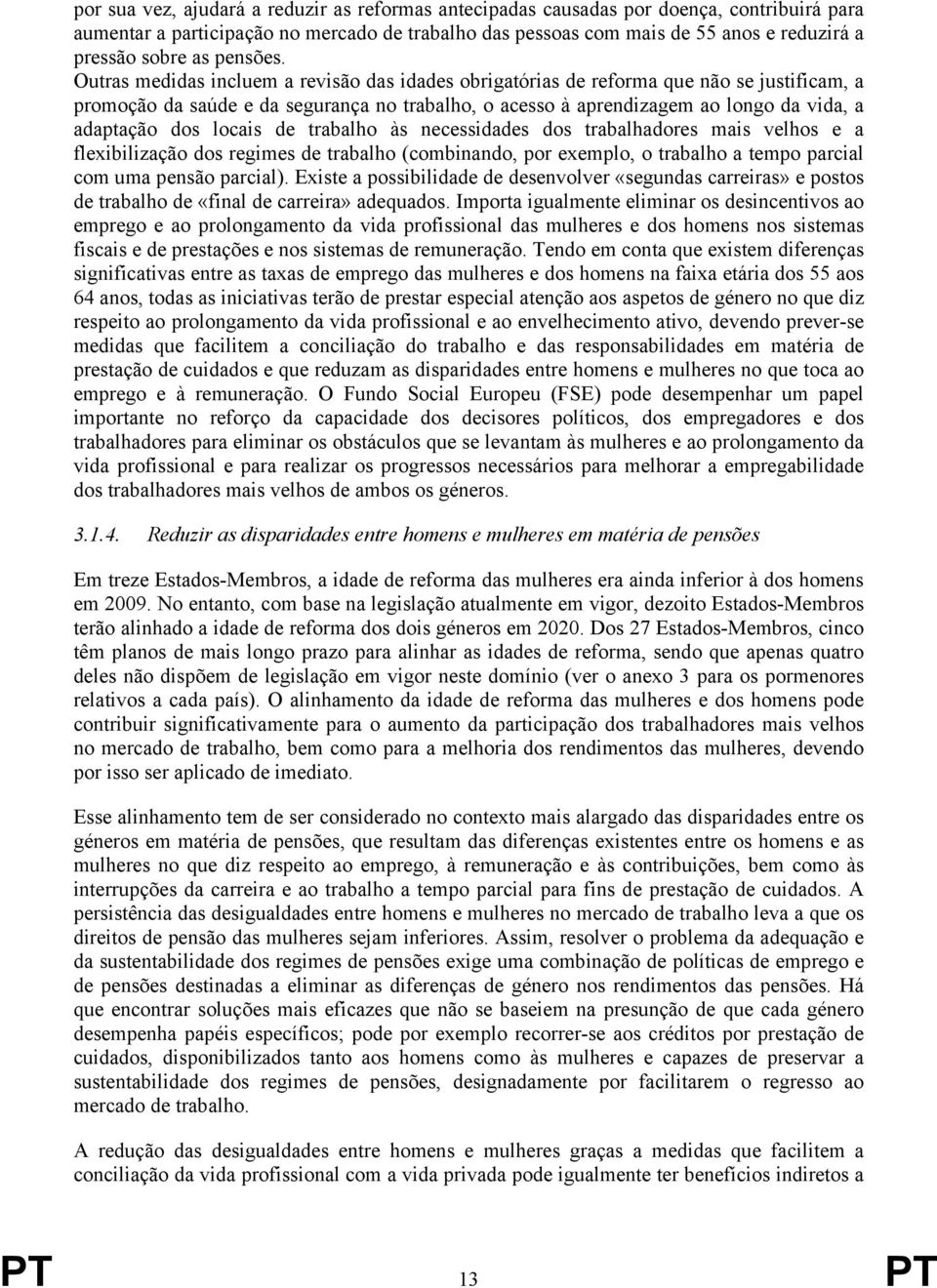 por sua vez, ajudará a reduzir as reformas antecipadas causadas por doença, contribuirá para aumentar a participação no mercado de trabalho das pessoas com mais de 55 anos e reduzirá a pressão sobre as pensões.
Outras medidas incluem a revisão das idades obrigatórias de reforma que não se justificam, a promoção da saúde e da segurança no trabalho, o acesso à aprendizagem ao longo da vida, a adaptação dos locais de trabalho às necessidades dos trabalhadores mais velhos e a flexibilização dos regimes de trabalho (combinando, por exemplo, o trabalho a tempo parcial com uma pensão parcial). Existe a possibilidade de desenvolver «segundas carreiras» e postos de trabalho de «final de carreira» adequados. Importa igualmente eliminar os desincentivos ao emprego e ao prolongamento da vida profissional das mulheres e dos homens nos sistemas fiscais e de prestações e nos sistemas de remuneração. Tendo em conta que existem diferenças significativas entre as taxas de emprego das mulheres e dos homens na faixa etária dos 55 aos 64 anos, todas as iniciativas terão de prestar especial atenção aos aspetos de género no que diz respeito ao prolongamento da vida profissional e ao envelhecimento ativo, devendo prever-se medidas que facilitem a conciliação do trabalho e das responsabilidades em matéria de prestação de cuidados e que reduzam as disparidades entre homens e mulheres no que toca ao emprego e à remuneração. O Fundo Social Europeu (FSE) pode desempenhar um papel importante no reforço da capacidade dos decisores políticos, dos empregadores e dos trabalhadores para eliminar os obstáculos que se levantam às mulheres e ao prolongamento da vida profissional e para realizar os progressos necessários para melhorar a empregabilidade dos trabalhadores mais velhos de ambos os géneros.

3.1.4. Reduzir as disparidades entre homens e mulheres em matéria de pensões

Em treze Estados-Membros, a idade de reforma das mulheres era ainda inferior à dos homens em 2009. No entanto, com base na legislação atualmente em vigor, dezoito Estados-Membros terão alinhado a idade de reforma dos dois géneros em 2020. Dos 27 Estados-Membros, cinco têm planos de mais longo prazo para alinhar as idades de reforma, sendo que apenas quatro deles não dispõem de legislação em vigor neste domínio (ver o anexo 3 para os pormenores relativos a cada país). O alinhamento da idade de reforma das mulheres e dos homens pode contribuir significativamente para o aumento da participação dos trabalhadores mais velhos no mercado de trabalho, bem como para a melhoria dos rendimentos das mulheres, devendo por isso ser aplicado de imediato.

Esse alinhamento tem de ser considerado no contexto mais alargado das disparidades entre os géneros em matéria de pensões, que resultam das diferenças existentes entre os homens e as mulheres no que diz respeito ao emprego, à remuneração e às contribuições, bem como às interrupções da carreira e ao trabalho a tempo parcial para fins de prestação de cuidados. A persistência das desigualdades entre homens e mulheres no mercado de trabalho leva a que os direitos de pensão das mulheres sejam inferiores. Assim, resolver o problema da adequação e da sustentabilidade dos regimes de pensões exige uma combinação de políticas de emprego e de pensões destinadas a eliminar as diferenças de género nos rendimentos das pensões. Há que encontrar soluções mais eficazes que não se baseiem na presunção de que cada género desempenha papéis específicos; pode por exemplo recorrer-se aos créditos por prestação de cuidados, disponibilizados tanto aos homens como às mulheres e capazes de preservar a sustentabilidade dos regimes de pensões, designadamente por facilitarem o regresso ao mercado de trabalho.

A redução das desigualdades entre homens e mulheres graças a medidas que facilitem a conciliação da vida profissional com a vida privada pode igualmente ter benefícios indiretos a

PT 13 PT